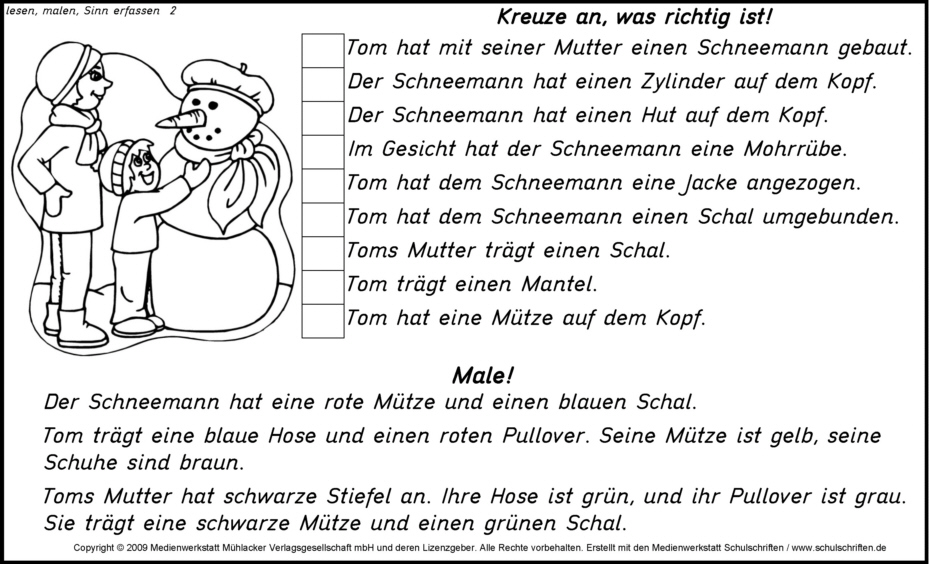 lesen, malen, Sinn erfassen 2

Kreuze an, was richtig ist!

Tom hat mit seiner Mutter einen Schneemann gebaut.
Der Schneemann hat einen Zylinder auf dem Kopf.
Der Schneemann hat einen Hut auf dem Kopf.
Im Gesicht hat der Schneemann eine Mohrrübe.
Tom hat dem Schneemann eine Jacke angezogen.
Tom hat dem Schneemann einen Schal umgebunden.
Toms Mutter trägt einen Schal.
Tom trägt einen Mantel.
Tom hat eine Mütze auf dem Kopf.

Male!

Der Schneemann hat eine rote Mütze und einen blauen Schal.

Tom trägt eine blaue Hose und einen roten Pullover. Seine Mütze ist gelb, seine Schuhe sind braun.

Toms Mutter hat schwarze Stiefel an. Ihre Hose ist grün, und ihr Pullover ist grau. Sie trägt eine schwarze Mütze und einen grünen Schal.

Copyright © 2009 Medienwerkstatt Mühlacker Verlagsgesellschaft mbH und deren Lizenzgeber. Alle Rechte vorbehalten. Erstellt mit den Medienwerkstatt Schulschriften / www.schulschriften.de